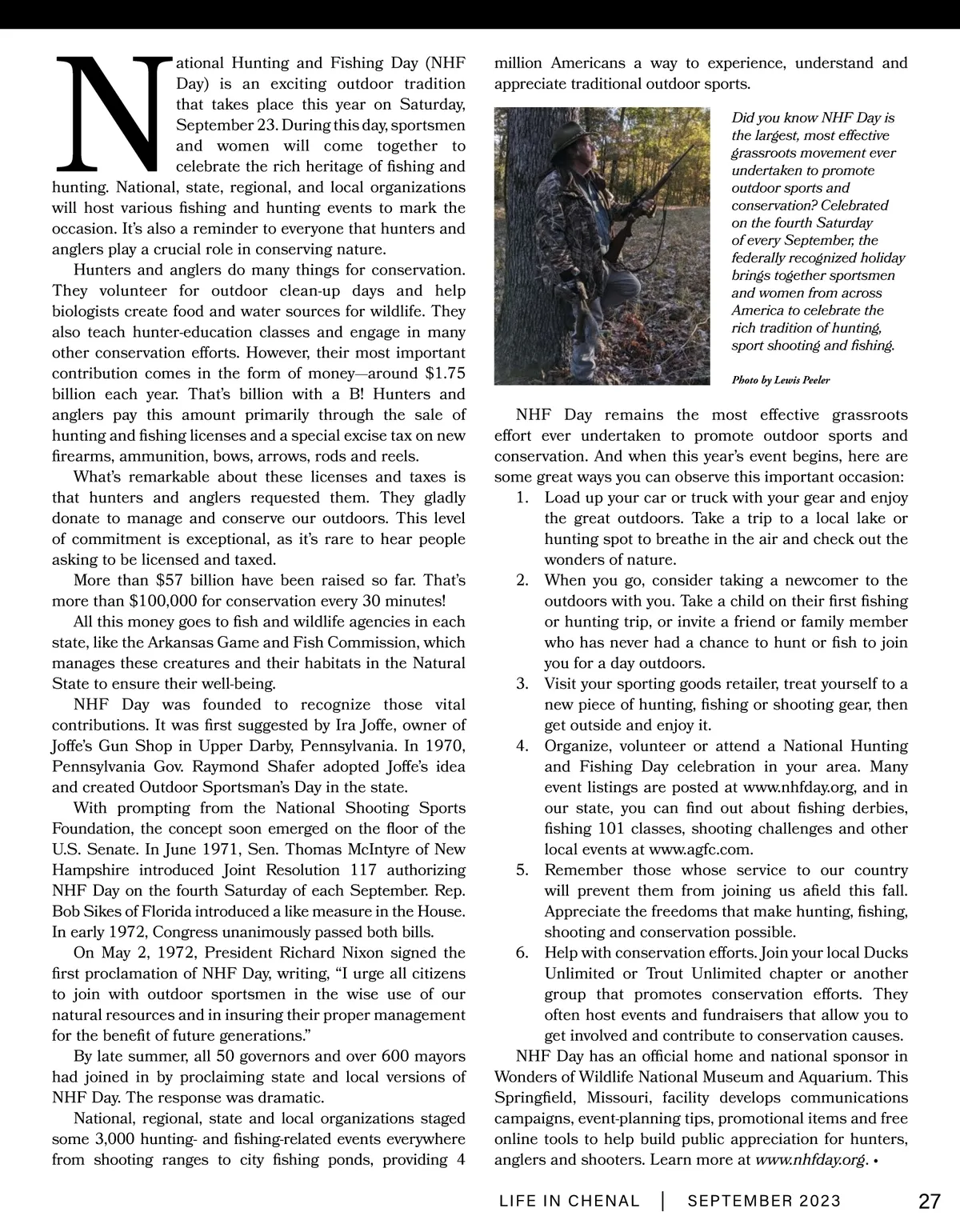 National Hunting and Fishing Day (NHF Day) is an exciting outdoor tradition that takes place this year on Saturday, September 23. During this day, sportsmen and women will come together to celebrate the rich heritage of fishing and hunting. National, state, regional, and local organizations will host various fishing and hunting events to mark the occasion. It's also a reminder to everyone that hunters and anglers play a crucial role in conserving nature.

Hunters and anglers do many things for conservation. They volunteer for outdoor clean-up days and help biologists create food and water sources for wildlife. They also teach hunter-education classes and engage in many other conservation efforts. However, their most important contribution comes in the form of money—around $1.75 billion each year. That's billion with a B! Hunters and anglers pay this amount primarily through the sale of hunting and fishing licenses and a special excise tax on new firearms, ammunition, bows, arrows, rods and reels.

What's remarkable about these licenses and taxes is that hunters and anglers requested them. They gladly donate to manage and conserve our outdoors. This level of commitment is exceptional, as it's rare to hear people asking to be licensed and taxed.

More than $57 billion have been raised so far. That's more than $100,000 for conservation every 30 minutes!

All this money goes to fish and wildlife agencies in each state, like the Arkansas Game and Fish Commission, which manages these creatures and their habitats in the Natural State to ensure their well-being.

NHF Day was founded to recognize those vital contributions. It was first suggested by Ira Joffe, owner of Joffe's Gun Shop in Upper Darby, Pennsylvania. In 1970, Pennsylvania Gov. Raymond Shafer adopted Joffe's idea and created Outdoor Sportsman's Day in the state.

With prompting from the National Shooting Sports Foundation, the concept soon emerged on the floor of the U.S. Senate. In June 1971, Sen. Thomas McIntyre of New Hampshire introduced Joint Resolution 117 authorizing NHF Day on the fourth Saturday of each September. Rep. Bob Sikes of Florida introduced a like measure in the House. In early 1972, Congress unanimously passed both bills.

On May 2, 1972, President Richard Nixon signed the first proclamation of NHF Day, writing, "I urge all citizens to join with outdoor sportsmen in the wise use of our natural resources and in insuring their proper management for the benefit of future generations."

By late summer, all 50 governors and over 600 mayors had joined in by proclaiming state and local versions of NHF Day. The response was dramatic.

National, regional, state and local organizations staged some 3,000 hunting- and fishing-related events everywhere from shooting ranges to city fishing ponds, providing 4 million Americans a way to experience, understand and appreciate traditional outdoor sports.

Did you know NHF Day is the largest, most effective grassroots movement ever undertaken to promote outdoor sports and conservation? Celebrated on the fourth Saturday of every September, the federally recognized holiday brings together sportsmen and women from across America to celebrate the rich tradition of hunting, sport shooting and fishing.

Photo by Lewis Peeler

NHF Day remains the most effective grassroots effort ever undertaken to promote outdoor sports and conservation. And when this year's event begins, here are some great ways you can observe this important occasion:
1. Load up your car or truck with your gear and enjoy the great outdoors. Take a trip to a local lake or hunting spot to breathe in the air and check out the wonders of nature.
2. When you go, consider taking a newcomer to the outdoors with you. Take a child on their first fishing or hunting trip, or invite a friend or family member who has never had a chance to hunt or fish to join you for a day outdoors.
3. Visit your sporting goods retailer, treat yourself to a new piece of hunting, fishing or shooting gear, then get outside and enjoy it.
4. Organize, volunteer or attend a National Hunting and Fishing Day celebration in your area. Many event listings are posted at www.nhfday.org, and in our state, you can find out about fishing derbies, fishing 101 classes, shooting challenges and other local events at www.agfc.com.
5. Remember those whose service to our country will prevent them from joining us afield this fall. Appreciate the freedoms that make hunting, fishing, shooting and conservation possible.
6. Help with conservation efforts. Join your local Ducks Unlimited or Trout Unlimited chapter or another group that promotes conservation efforts. They often host events and fundraisers that allow you to get involved and contribute to conservation causes.

NHF Day has an official home and national sponsor in Wonders of Wildlife National Museum and Aquarium. This Springfield, Missouri, facility develops communications campaigns, event-planning tips, promotional items and free online tools to help build public appreciation for hunters, anglers and shooters. Learn more at www.nhfday.org. •

LIFE IN CHENAL | SEPTEMBER 2023 27